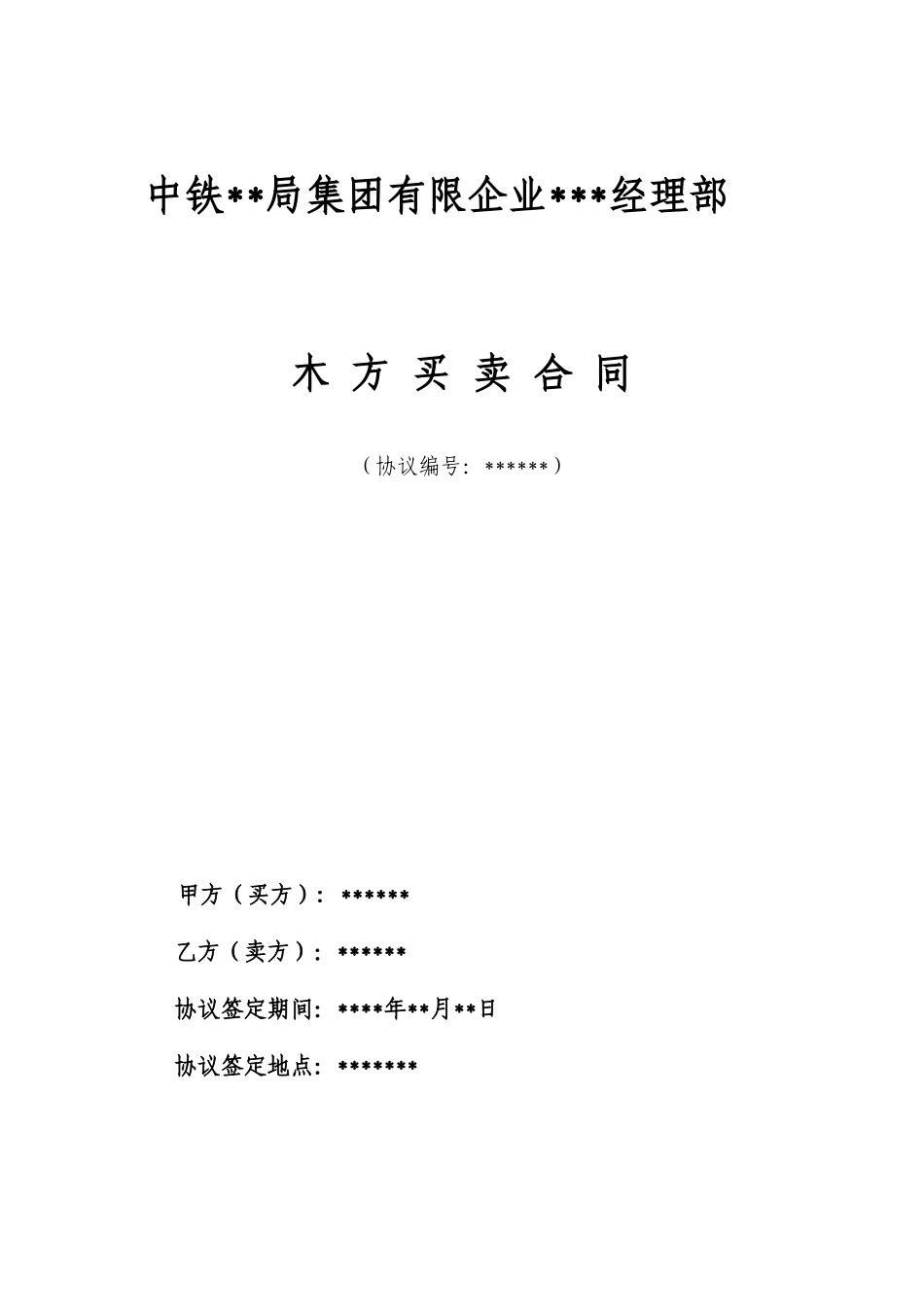 中铁**局集团有限企业***经理部

木 方 买 卖 合 同

（协议编号：******）

甲方（买方）：******

乙方（卖方）：******

协议签定期间：****年**月**日

协议签定地点：*******